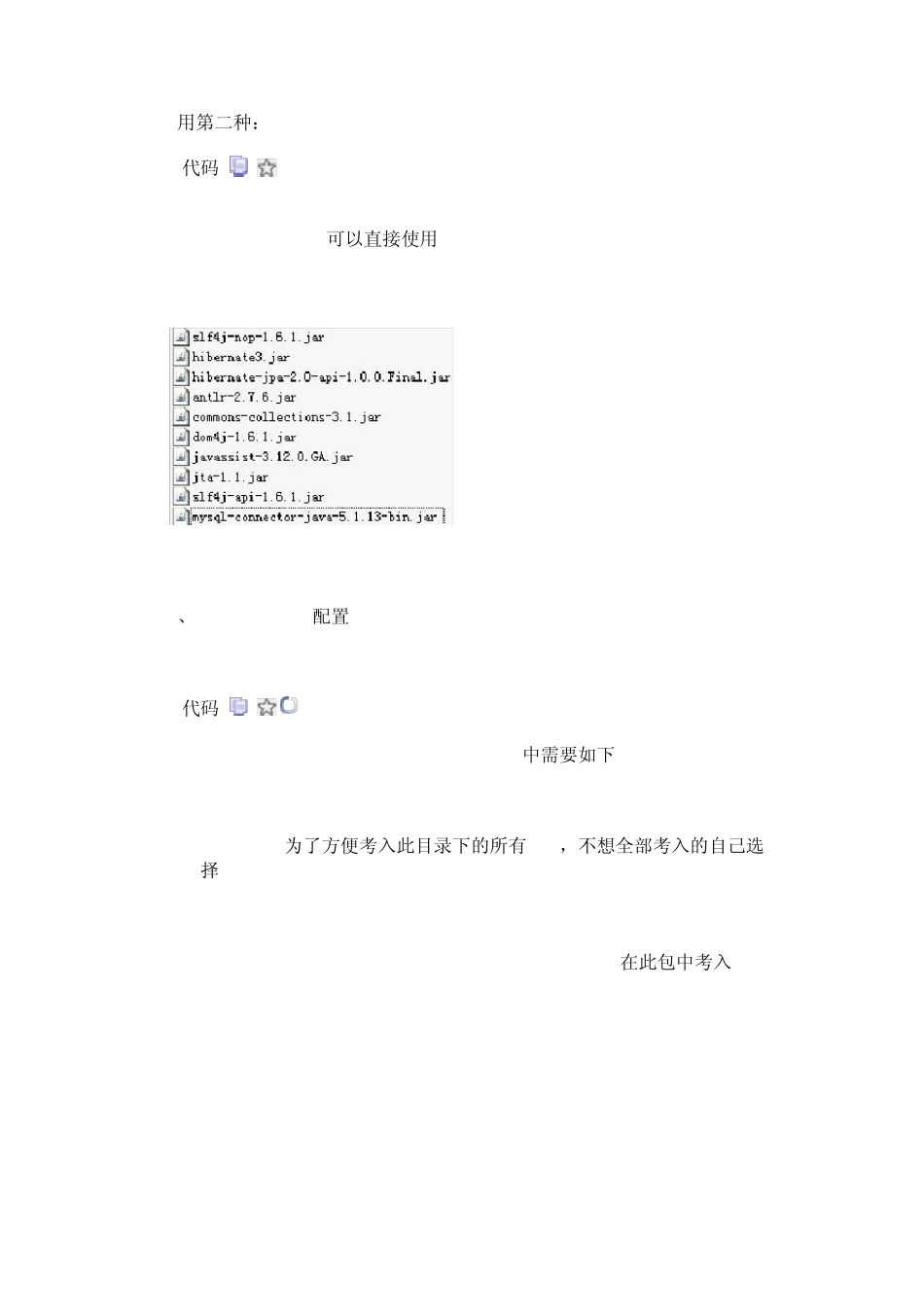 用第二种：

代码

可以直接使用

slf4j-nop-1.6.1.jar
hibernate3.jar
hibernate-jpa-2.0-api-1.0.0.Final.jar
antlr-2.7.6.jar
commons-collections-3.1.jar
dom4j-1.6.1.jar
javassist-3.12.0.GA.jar
jta-1.1.jar
slf4j-api-1.6.1.jar
mysql-connector-java-5.1.13-bin.jar

、 配置

代码

中需要如下

为了方便考入此目录下的所有 ，不想全部考入的自己选择

在此包中考入